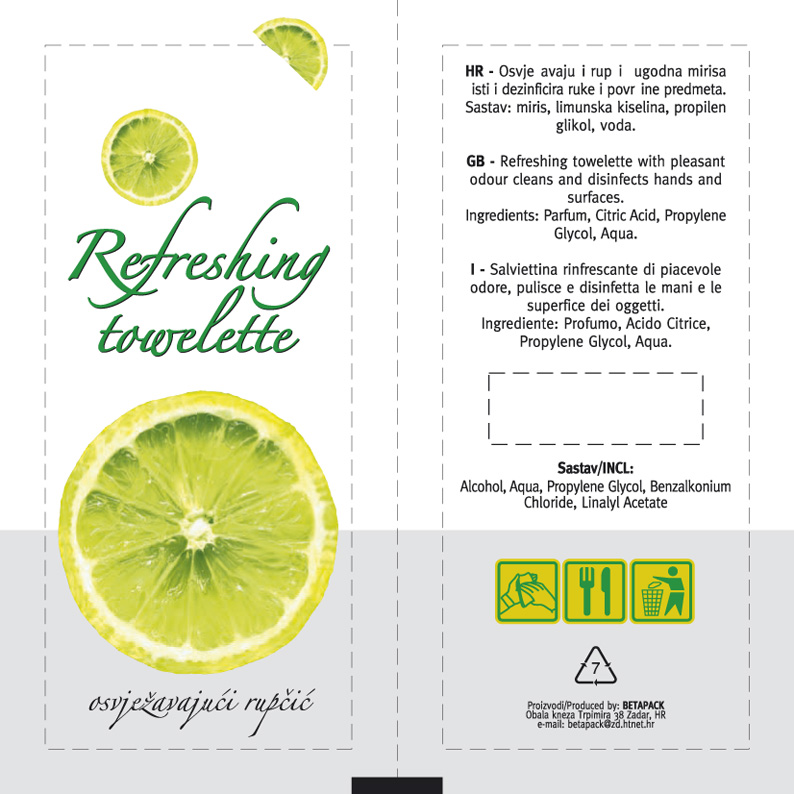 Refreshing towelette

osvježavajući rupčić

HR - Osvje avaju i rup i ugodna mirisa isti i dezinficira ruke i povr ine predmeta. Sastav: miris, limunska kiselina, propilen glikol, voda.

GB - Refreshing towelette with pleasant odour cleans and disinfects hands and surfaces. Ingredients: Parfum, Citric Acid, Propylene Glycol, Aqua.

I - Salviettina rinfrescante di piacevole odore, pulisce e disinfetta le mani e le superfice dei oggetti. Ingrediente: Profumo, Acido Citrice, Propylene Glycol, Aqua.

Sastav/INCL:
Alcohol, Aqua, Propylene Glycol, Benzalkonium Chloride, Linalyl Acetate

7

Proizvodi/Produced by: BETAPACK
Obala kneza Trpimira 38 Zadar, HR
e-mail: betapack@zd.htnet.hr